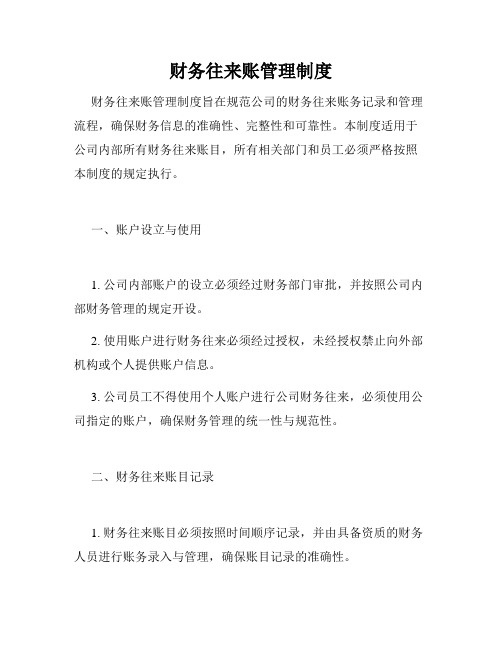 财务往来账管理制度

财务往来账管理制度旨在规范公司的财务往来账务记录和管理流程，确保财务信息的准确性、完整性和可靠性。本制度适用于公司内部所有财务往来账目，所有相关部门和员工必须严格按照本制度的规定执行。

一、账户设立与使用

1. 公司内部账户的设立必须经过财务部门审批，并按照公司内部财务管理的规定开设。

2. 使用账户进行财务往来必须经过授权，未经授权禁止向外部机构或个人提供账户信息。

3. 公司员工不得使用个人账户进行公司财务往来，必须使用公司指定的账户，确保财务管理的统一性与规范性。

二、财务往来账目记录

1. 财务往来账目必须按照时间顺序记录，并由具备资质的财务人员进行账务录入与管理，确保账目记录的准确性。